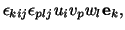 $\epsilon_{kij}\epsilon_{plj}u_i v_p w_l \mathbf{e}_k,$